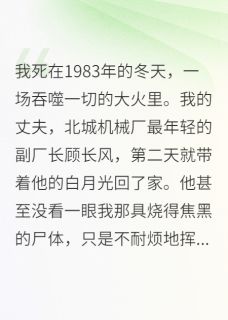 我死在1983年的冬天，一场吞噬一切的大火里。我的丈夫，北城机械厂最年轻的副厂长顾长风，第二天就带着他的白月光回了家。他甚至没看一眼我那具烧得焦黑的尸体，只是不耐烦地挥...